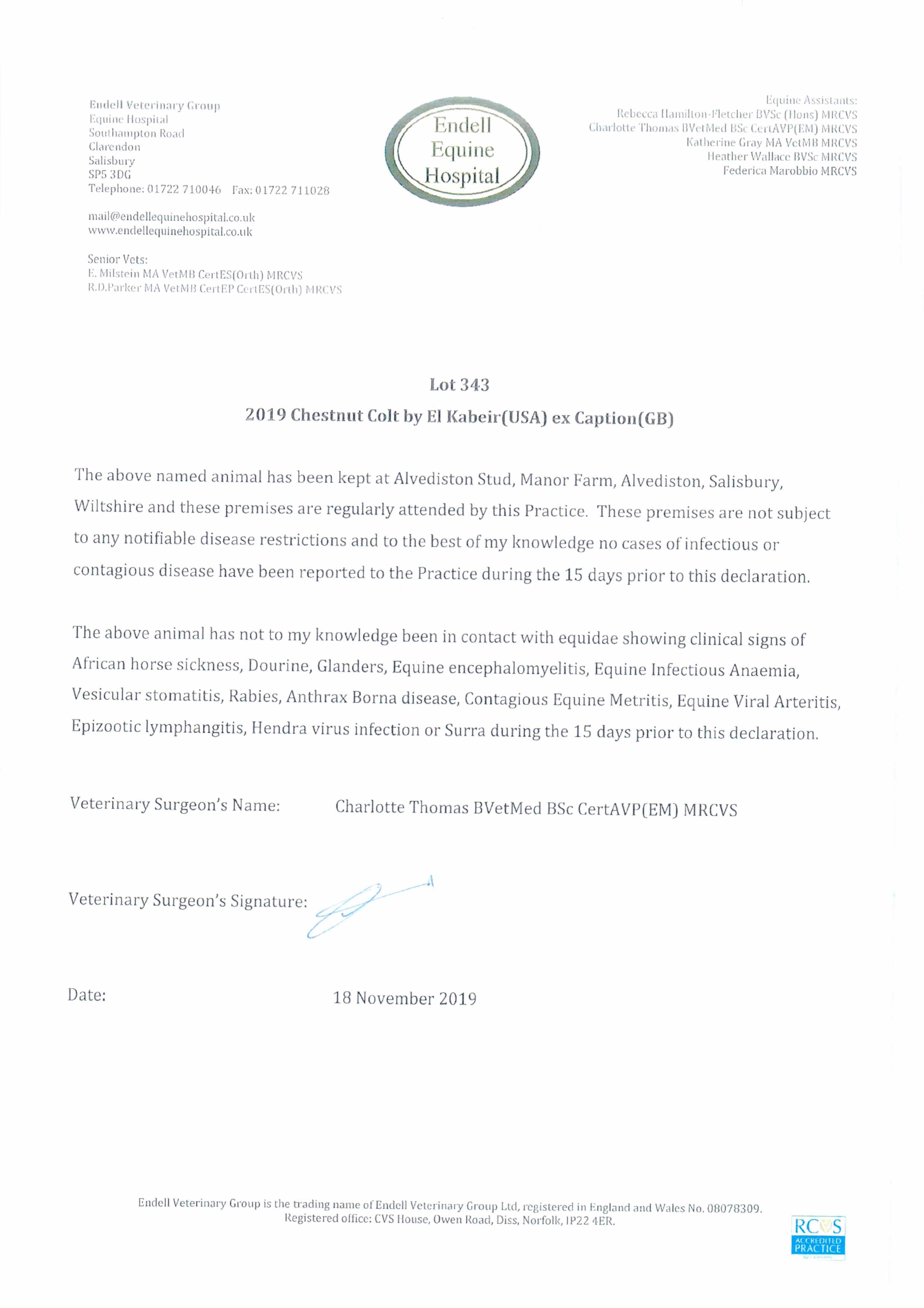 Endell Veterinary Group
Equine Hospital
Southampton Road
Clarendon
Salisbury
SP5 3DG
Telephone: 01722 710046 Fax: 01722 711028

mail@endellequinehospital.co.uk
www.endellequinehospital.co.uk

Senior Vets:
E. Milstein MA VetMB CertES(Orth) MRCVS
R.D.Parker MA VetMB CertEP CertES(Orth) MRCVS

Endell Equine Hospital

Equine Assistants:
Rebecca Hamilton-Fletcher BVSc (Hons) MRCVS
Charlotte Thomas BVetMed BSc CertAVP(EM) MRCVS
Katherine Gray MA VetMB MRCVS
Heather Wallace BVSc MRCVS
Federica Marobbio MRCVS

Lot 343

2019 Chestnut Colt by El Kabeir(USA) ex Caption(GB)

The above named animal has been kept at Alvediston Stud, Manor Farm, Alvediston, Salisbury, Wiltshire and these premises are regularly attended by this Practice. These premises are not subject to any notifiable disease restrictions and to the best of my knowledge no cases of infectious or contagious disease have been reported to the Practice during the 15 days prior to this declaration.

The above animal has not to my knowledge been in contact with equidae showing clinical signs of African horse sickness, Dourine, Glanders, Equine encephalomyelitis, Equine Infectious Anaemia, Vesicular stomatitis, Rabies, Anthrax Borna disease, Contagious Equine Metritis, Equine Viral Arteritis, Epizootic lymphangitis, Hendra virus infection or Surra during the 15 days prior to this declaration.

Veterinary Surgeon's Name: Charlotte Thomas BVetMed BSc CertAVP(EM) MRCVS

Veterinary Surgeon's Signature:

Date: 18 November 2019

Endell Veterinary Group is the trading name of Endell Veterinary Group Ltd, registered in England and Wales No. 08078309.
Registered office: CVS House, Owen Road, Diss, Norfolk, IP22 4ER.

RCVS ACCREDITED PRACTICE